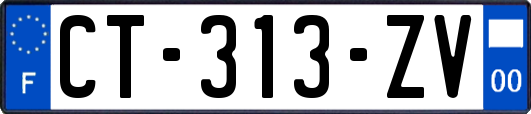 F
CT-313-ZV
00